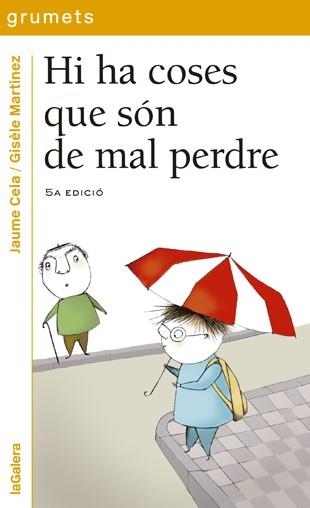 grumets

Jaume Cela / Gisèle Martínez

Hi ha coses que són de mal perdre

5A EDICIÓ

laGalera